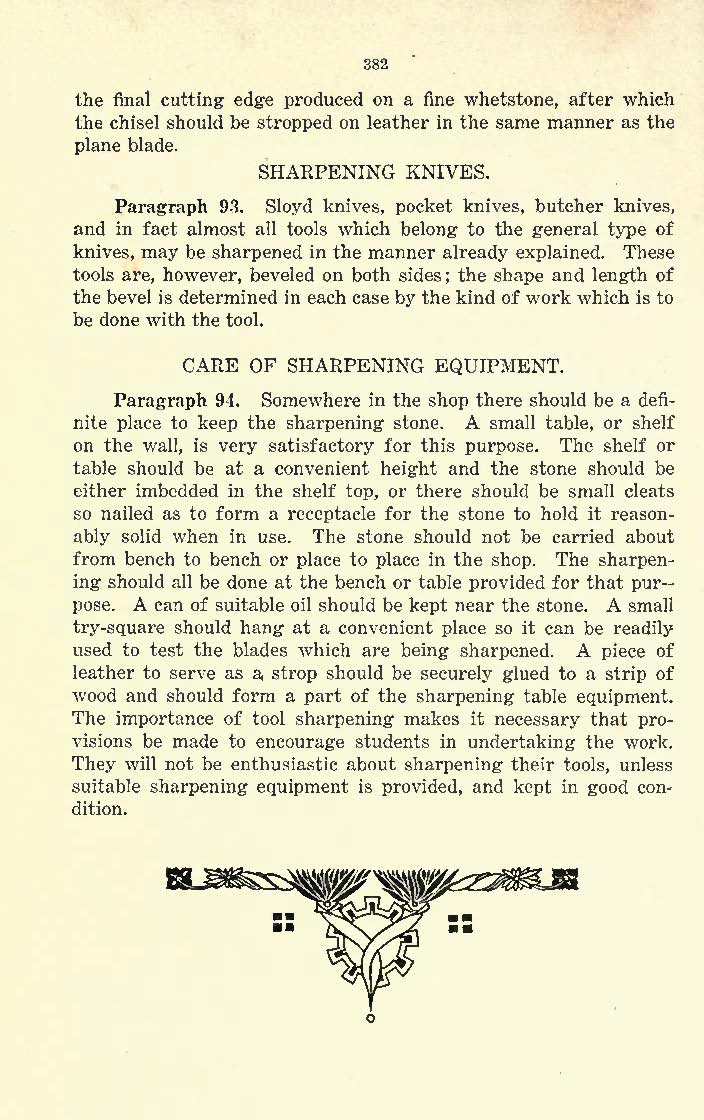 382

the final cutting edge produced on a fine whetstone, after which the chisel should be stropped on leather in the same manner as the plane blade.

SHARPENING KNIVES.

Paragraph 93. Sloyd knives, pocket knives, butcher knives, and in fact almost all tools which belong to the general type of knives, may be sharpened in the manner already explained. These tools are, however, beveled on both sides; the shape and length of the bevel is determined in each case by the kind of work which is to be done with the tool.

CARE OF SHARPENING EQUIPMENT.

Paragraph 94. Somewhere in the shop there should be a definite place to keep the sharpening stone. A small table, or shelf on the wall, is very satisfactory for this purpose. The shelf or table should be at a convenient height and the stone should be either imbedded in the shelf top, or there should be small cleats so nailed as to form a receptacle for the stone to hold it reasonably solid when in use. The stone should not be carried about from bench to bench or place to place in the shop. The sharpening should all be done at the bench or table provided for that purpose. A can of suitable oil should be kept near the stone. A small try-square should hang at a convenient place so it can be readily used to test the blades which are being sharpened. A piece of leather to serve as a strop should be securely glued to a strip of wood and should form a part of the sharpening table equipment. The importance of tool sharpening makes it necessary that provisions be made to encourage students in undertaking the work. They will not be enthusiastic about sharpening their tools, unless suitable sharpening equipment is provided, and kept in good condition.